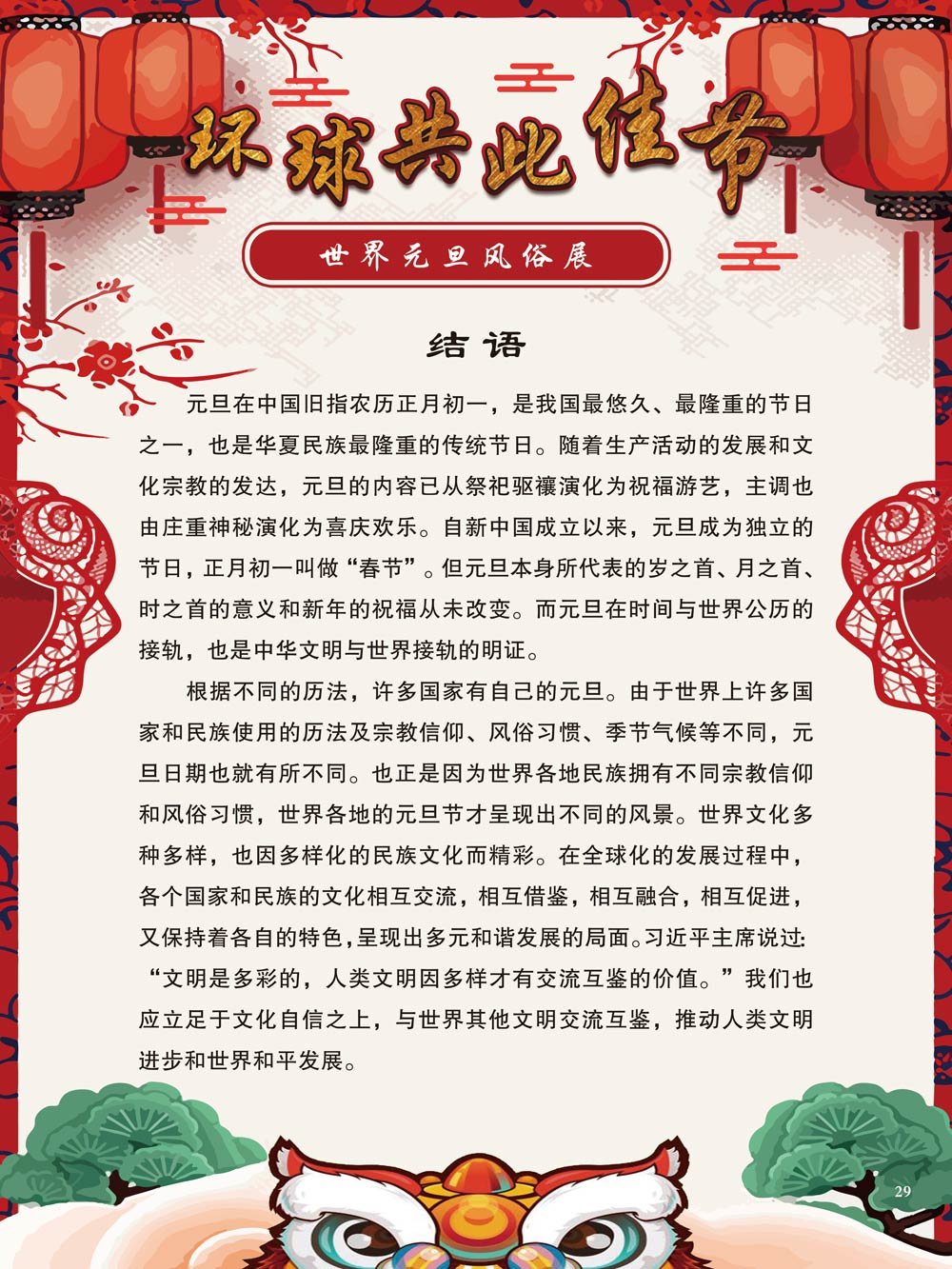 环球共此佳节

世界元旦风俗展

结语

元旦在中国旧指农历正月初一，是我国最悠久、最隆重的节日之一，也是华夏民族最隆重的传统节日。随着生产活动的发展和文化宗教的发达，元旦的内容已从祭祀驱禳演化为祝福游艺，主调也由庄重神秘演化为喜庆欢乐。自新中国成立以来，元旦成为独立的节日，正月初一叫做“春节”。但元旦本身所代表的岁之首、月之首、时之首的意义和新年的祝福从未改变。而元旦在时间与世界公历的接轨，也是中华文明与世界接轨的明证。

根据不同的历法，许多国家有自己的元旦。由于世界上许多国家和民族使用的历法及宗教信仰、风俗习惯、季节气候等不同，元旦日期也就有所不同。也正是因为世界各地民族拥有不同宗教信仰和风俗习惯，世界各地的元旦节才呈现出不同的风景。世界文化多种多样，也因多样化的民族文化而精彩。在全球化的发展过程中，各个国家和民族的文化相互交流，相互借鉴，相互融合，相互促进，又保持着各自的特色，呈现出多元和谐发展的局面。习近平主席说过：“文明是多彩的，人类文明因多样才有交流互鉴的价值。”我们也应立足于文化自信之上，与世界其他文明交流互鉴，推动人类文明进步和世界和平发展。

29